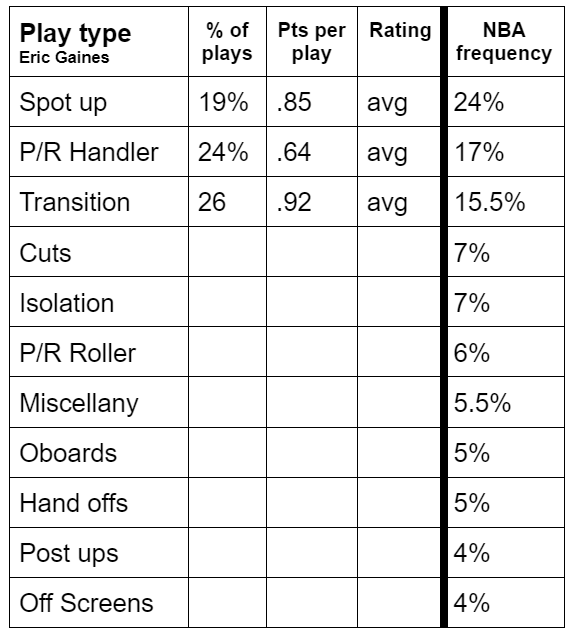 | Play type Eric Gaines | % of plays | Pts per play | Rating | NBA frequency |
|---|---|---|---|---|
| Spot up | 19% | .85 | avg | 24% |
| P/R Handler | 24% | .64 | avg | 17% |
| Transition | 26 | .92 | avg | 15.5% |
| Cuts | | | | 7% |
| Isolation | | | | 7% |
| P/R Roller | | | | 6% |
| Miscellany | | | | 5.5% |
| Oboards | | | | 5% |
| Hand offs | | | | 5% |
| Post ups | | | | 4% |
| Off Screens | | | | 4% |